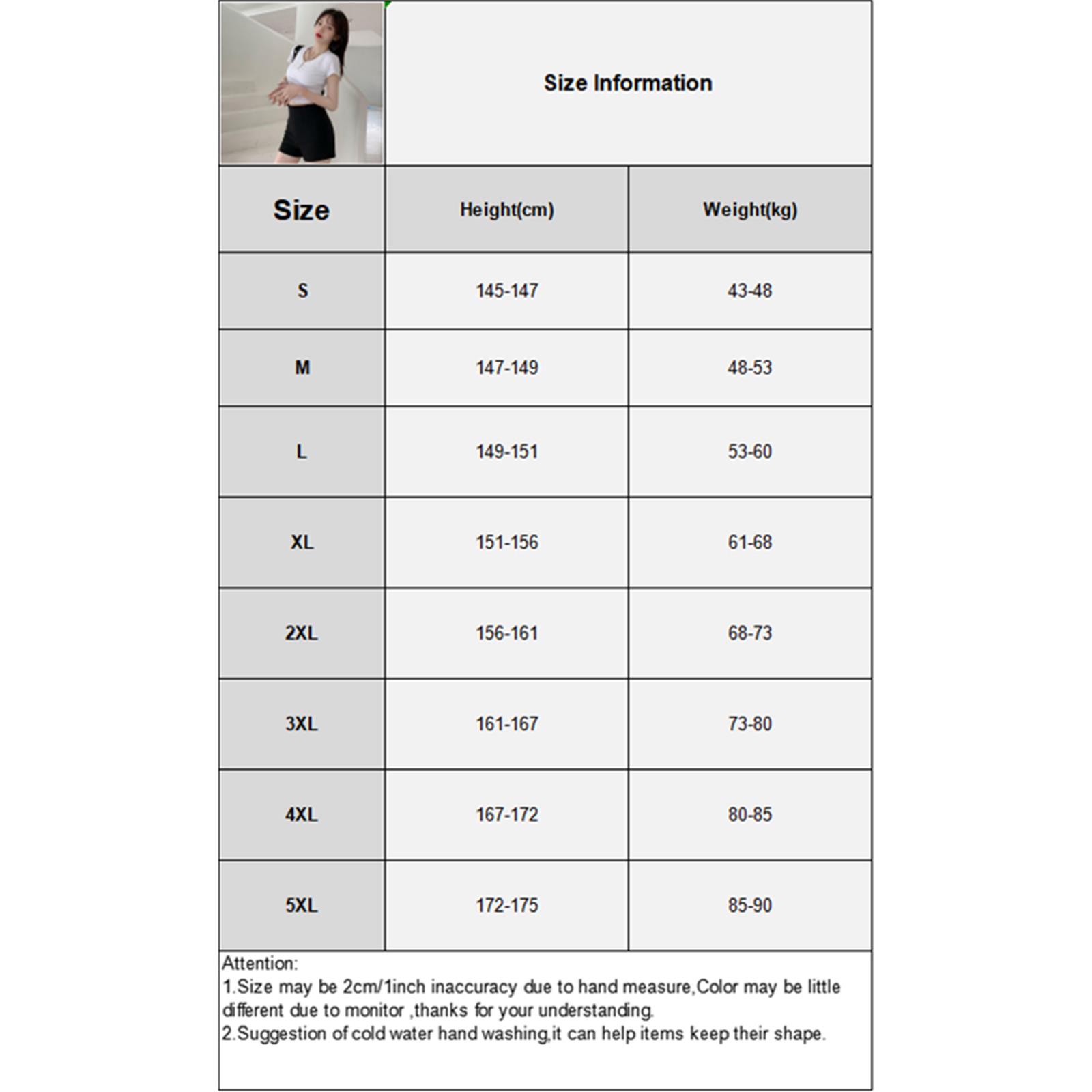 Size Information

| Size | Height(cm) | Weight(kg) |
|---|---|---|
| S | 145-147 | 43-48 |
| M | 147-149 | 48-53 |
| L | 149-151 | 53-60 |
| XL | 151-156 | 61-68 |
| 2XL | 156-161 | 68-73 |
| 3XL | 161-167 | 73-80 |
| 4XL | 167-172 | 80-85 |
| 5XL | 172-175 | 85-90 |

Attention:
1.Size may be 2cm/1inch inaccuracy due to hand measure,Color may be little different due to monitor ,thanks for your understanding.
2.Suggestion of cold water hand washing,it can help items keep their shape.